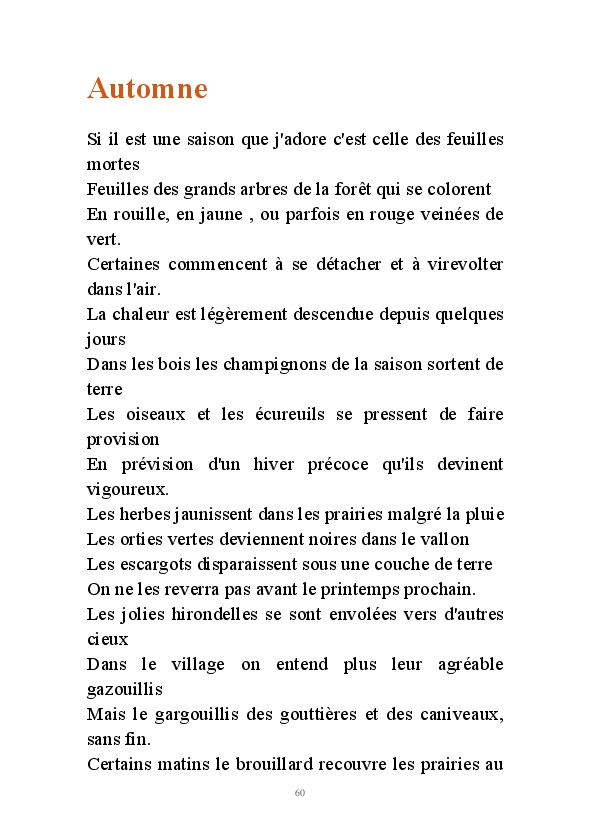 Automne

Si il est une saison que j'adore c'est celle des feuilles mortes
Feuilles des grands arbres de la forêt qui se colorent
En rouille, en jaune , ou parfois en rouge veinées de vert.
Certaines commencent à se détacher et à virevolter dans l'air.
La chaleur est légèrement descendue depuis quelques jours
Dans les bois les champignons de la saison sortent de terre
Les oiseaux et les écureuils se pressent de faire provision
En prévision d'un hiver précoce qu'ils devinent vigoureux.
Les herbes jaunissent dans les prairies malgré la pluie
Les orties vertes deviennent noires dans le vallon
Les escargots disparaissent sous une couche de terre
On ne les reverra pas avant le printemps prochain.
Les jolies hirondelles se sont envolées vers d'autres cieux
Dans le village on entend plus leur agréable gazouillis
Mais le gargouillis des gouttières et des caniveaux, sans fin.
Certains matins le brouillard recouvre les prairies au

60